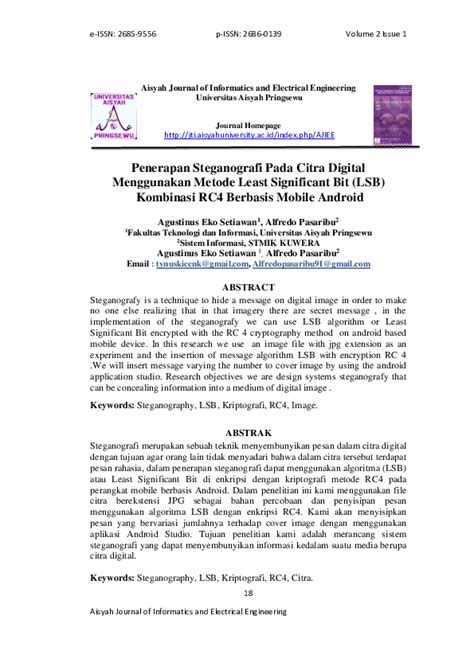 e-ISSN: 2685-9556 p-ISSN: 2686-0139 Volume 2 Issue 1

UNIVERSITAS AISYAH PRINGSEWU

Aisyah Journal of Informatics and Electrical Engineering
Universitas Aisyah Pringsewu

Journal Homepage
http://jti.aisyahuniversity.ac.id/index.php/AJIEE

Penerapan Steganografi Pada Citra Digital Menggunakan Metode Least Significant Bit (LSB) Kombinasi RC4 Berbasis Mobile Android

Agustinus Eko Setiawan$^1$, Alfredo Pasaribu$^2$
$^1$Fakultas Teknologi dan Informasi, Universitas Aisyah Pringsewu
$^2$Sistem Informasi, STMIK KUWERA
Agustinus Eko Setiawan $^1$, Alfredo Pasaribu$^2$
Email : tynuskicenk@gmail.com, Alfredopasaribu91@gmail.com

ABSTRACT

Steganografy is a technique to hide a message on digital image in order to make no one else realizing that in that imagery there are secret message , in the implementation of the steganografy we can use LSB algorithm or Least Significant Bit encrypted with the RC 4 cryptography method on android based mobile device. In this research we use an image file with jpg extension as an experiment and the insertion of message algorithm LSB with encryption RC 4 .We will insert message varying the number to cover image by using the android application studio. Research objectives we are design systems steganografy that can be concealing information into a medium of digital image .

Keywords: Steganography, LSB, Kriptografi, RC4, Image.

ABSTRAK

Steganografi merupakan sebuah teknik menyembunyikan pesan dalam citra digital dengan tujuan agar orang lain tidak menyadari bahwa dalam citra tersebut terdapat pesan rahasia, dalam penerapan steganografi dapat menggunakan algoritma (LSB) atau Least Significant Bit di enkripsi dengan kriptografi metode RC4 pada perangkat mobile berbasis Android. Dalam penelitian ini kami menggunakan file citra berekstensi JPG sebagai bahan percobaan dan penyisipan pesan menggunakan algoritma LSB dengan enkripsi RC4. Kami akan menyisipkan pesan yang bervariasi jumlahnya terhadap cover image dengan menggunakan aplikasi Android Studio. Tujuan penelitian kami adalah merancang sistem steganografi yang dapat menyembunyikan informasi kedalam suatu media berupa citra digital.

Keywords: Steganography, LSB, Kriptografi, RC4, Citra.

18

Aisyah Journal of Informatics and Electrical Engineering